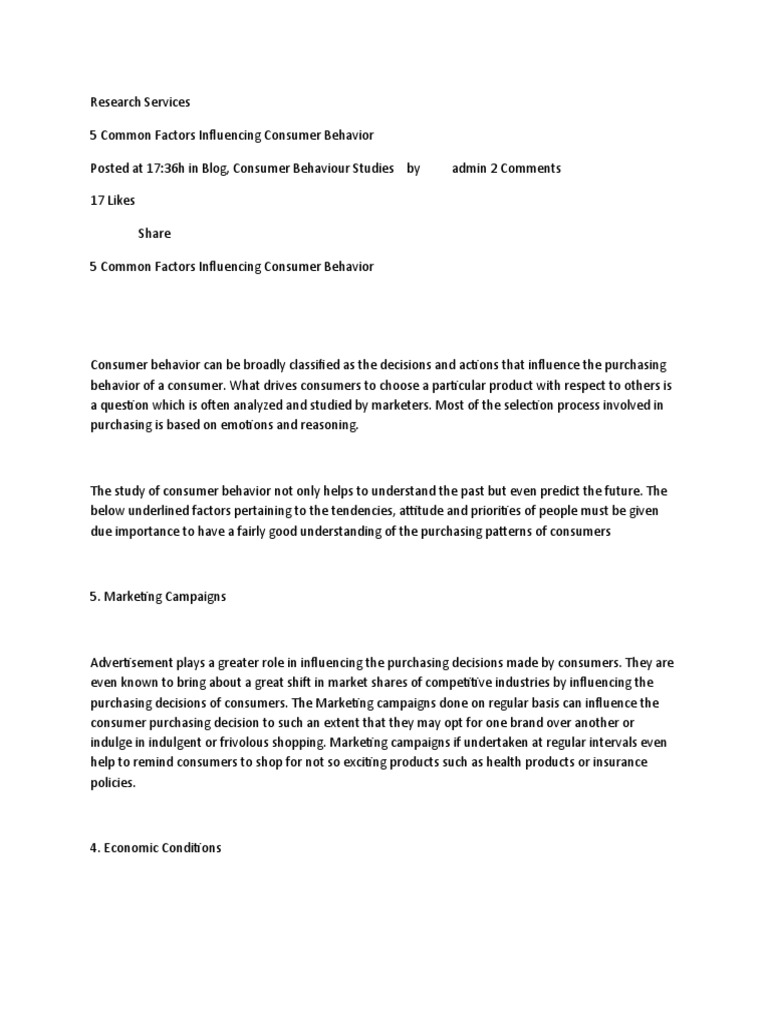 Research Services

5 Common Factors Influencing Consumer Behavior

Posted at 17:36h in Blog, Consumer Behaviour Studies by admin 2 Comments

17 Likes

Share

5 Common Factors Influencing Consumer Behavior

Consumer behavior can be broadly classified as the decisions and actions that influence the purchasing behavior of a consumer. What drives consumers to choose a particular product with respect to others is a question which is often analyzed and studied by marketers. Most of the selection process involved in purchasing is based on emotions and reasoning.

The study of consumer behavior not only helps to understand the past but even predict the future. The below underlined factors pertaining to the tendencies, attitude and priorities of people must be given due importance to have a fairly good understanding of the purchasing patterns of consumers

5. Marketing Campaigns

Advertisement plays a greater role in influencing the purchasing decisions made by consumers. They are even known to bring about a great shift in market shares of competitive industries by influencing the purchasing decisions of consumers. The Marketing campaigns done on regular basis can influence the consumer purchasing decision to such an extent that they may opt for one brand over another or indulge in indulgent or frivolous shopping. Marketing campaigns if undertaken at regular intervals even help to remind consumers to shop for not so exciting products such as health products or insurance policies.

4. Economic Conditions